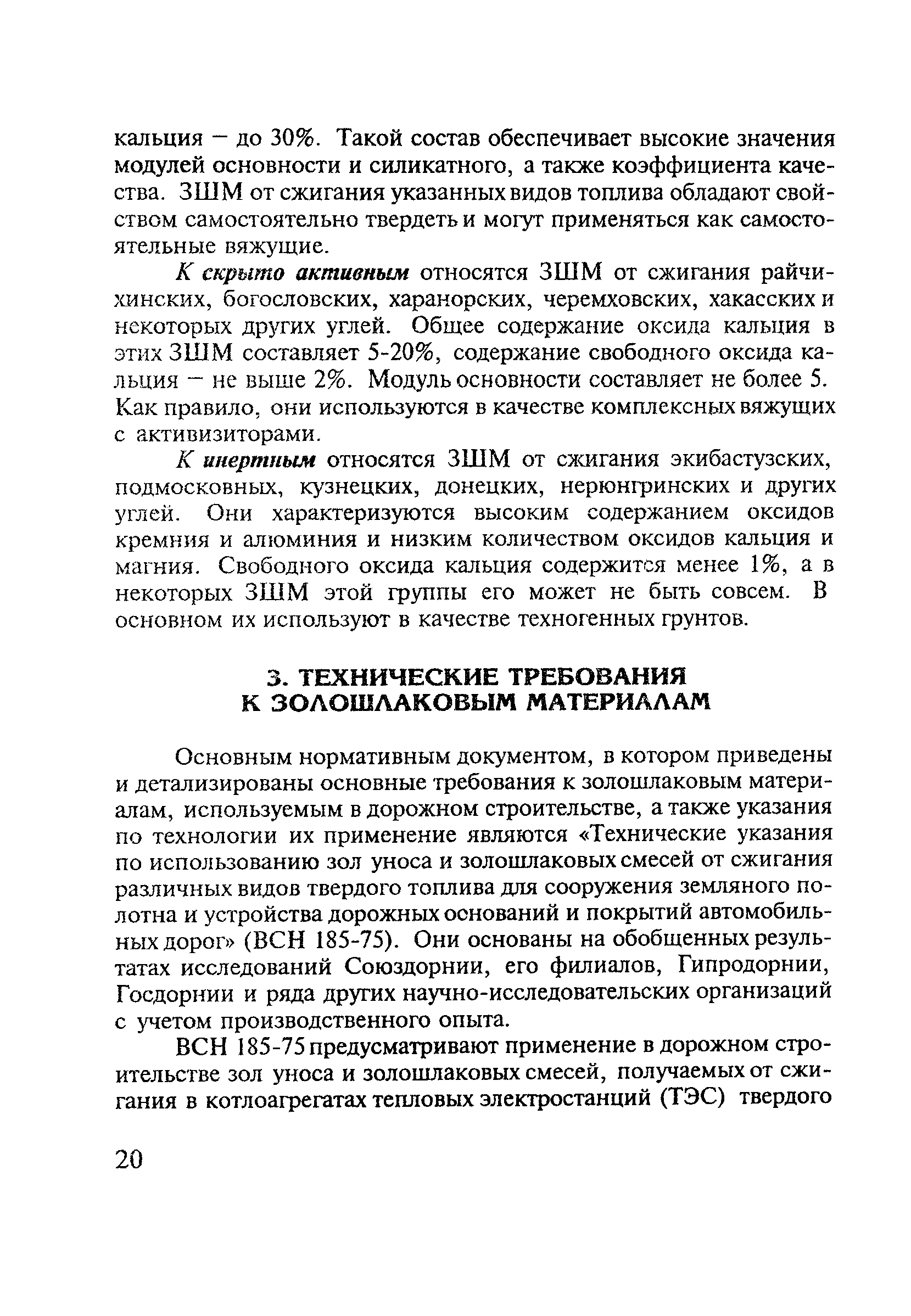 кальция – до 30%. Такой состав обеспечивает высокие значения модулей основности и силикатного, а также коэффициента качества. ЗШМ от сжигания указанных видов топлива обладают свойством самостоятельно твердеть и могут применяться как самостоятельные вяжущие.

К скрыто активным относятся ЗШМ от сжигания райчихинских, богословских, харанорских, черемховских, хакасских и некоторых других углей. Общее содержание оксида кальция в этих ЗШМ составляет 5-20%, содержание свободного оксида кальция – не выше 2%. Модуль основности составляет не более 5. Как правило, они используются в качестве комплексных вяжущих с активизиторами.

К инертным относятся ЗШМ от сжигания экибастузских, подмосковных, кузнецких, донецких, нерюнгринских и других углей. Они характеризуются высоким содержанием оксидов кремния и алюминия и низким количеством оксидов кальция и магния. Свободного оксида кальция содержится менее 1%, а в некоторых ЗШМ этой группы его может не быть совсем. В основном их используют в качестве техногенных грунтов.

3. ТЕХНИЧЕСКИЕ ТРЕБОВАНИЯ К ЗОЛОШЛАКОВЫМ МАТЕРИАЛАМ

Основным нормативным документом, в котором приведены и детализированы основные требования к золошлаковым материалам, используемым в дорожном строительстве, а также указания по технологии их применение являются «Технические указания по использованию зол уноса и золошлаковых смесей от сжигания различных видов твердого топлива для сооружения земляного полотна и устройства дорожных оснований и покрытий автомобильных дорог» (ВСН 185-75). Они основаны на обобщенных результатах исследований Союздорнии, его филиалов, Гипродорнии, Госдорнии и ряда других научно-исследовательских организаций с учетом производственного опыта.

ВСН 185-75 предусматривают применение в дорожном строительстве зол уноса и золошлаковых смесей, получаемых от сжигания в котлоагрегатах тепловых электростанций (ТЭС) твердого

20